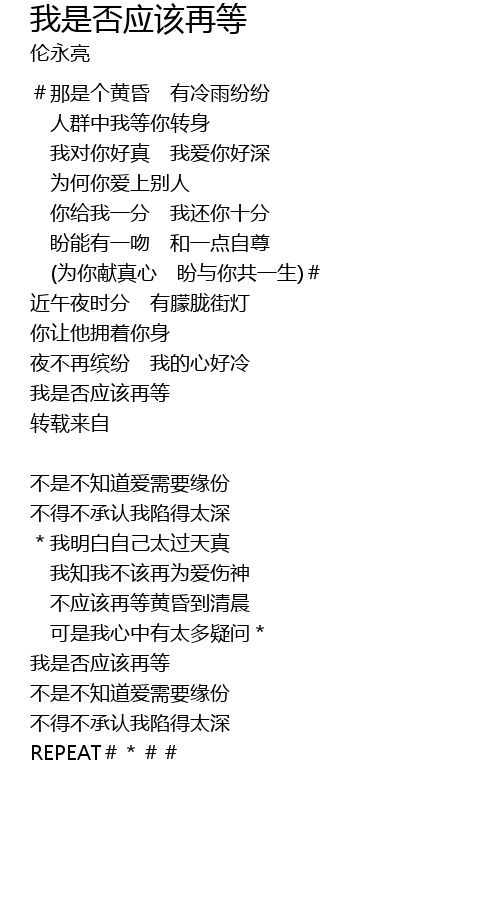 我是否应该再等
伦永亮

＃那是个黄昏　有冷雨纷纷
人群中我等你转身
我对你好真　我爱你好深
为何你爱上别人
你给我一分　我还你十分
盼能有一吻　和一点自尊
(为你献真心　盼与你共一生)＃
近午夜时分　有朦胧街灯
你让他拥着你身
夜不再缤纷　我的心好冷
我是否应该再等
转载来自

不是不知道爱需要缘份
不得不承认我陷得太深
＊我明白自己太过天真
我知我不该再为爱伤神
不应该再等黄昏到清晨
可是我心中有太多疑问＊
我是否应该再等
不是不知道爱需要缘份
不得不承认我陷得太深
REPEAT＃ ＊ ＃ ＃